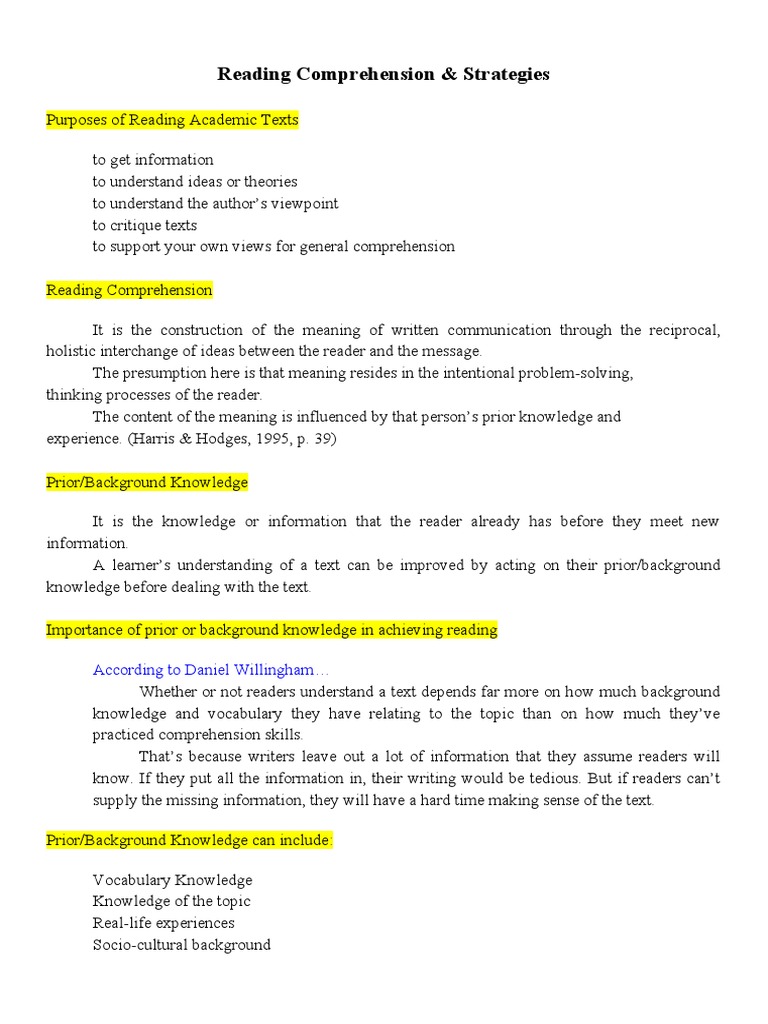 Reading Comprehension & Strategies

Purposes of Reading Academic Texts

to get information
to understand ideas or theories
to understand the author's viewpoint
to critique texts
to support your own views for general comprehension

Reading Comprehension

It is the construction of the meaning of written communication through the reciprocal, holistic interchange of ideas between the reader and the message.
The presumption here is that meaning resides in the intentional problem-solving, thinking processes of the reader.
The content of the meaning is influenced by that person's prior knowledge and experience. (Harris & Hodges, 1995, p. 39)

Prior/Background Knowledge

It is the knowledge or information that the reader already has before they meet new information.
A learner's understanding of a text can be improved by acting on their prior/background knowledge before dealing with the text.

Importance of prior or background knowledge in achieving reading

According to Daniel Willingham…
Whether or not readers understand a text depends far more on how much background knowledge and vocabulary they have relating to the topic than on how much they've practiced comprehension skills.
That's because writers leave out a lot of information that they assume readers will know. If they put all the information in, their writing would be tedious. But if readers can't supply the missing information, they will have a hard time making sense of the text.

Prior/Background Knowledge can include:

Vocabulary Knowledge
Knowledge of the topic
Real-life experiences
Socio-cultural background